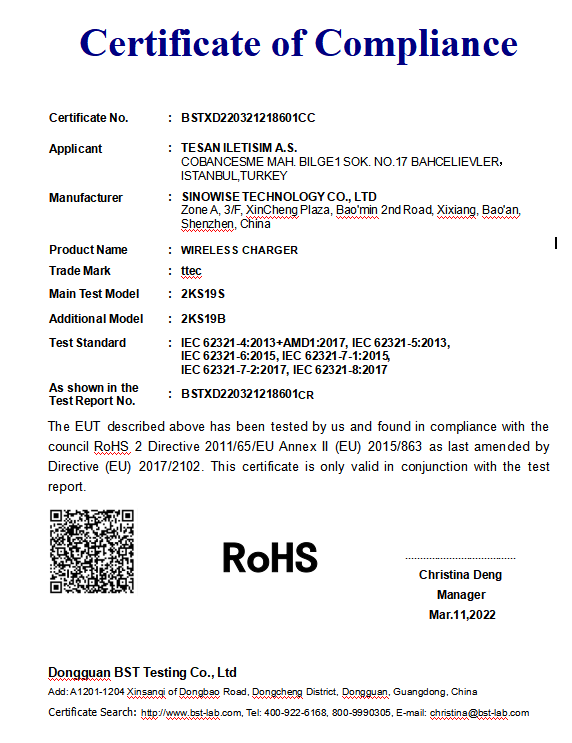 Certificate of Compliance

Certificate No. : BSTXD220321218601CC

Applicant : TESAN ILETISIM A.S.
COBANCESME MAH. BILGE1 SOK. NO.17 BAHCELIEVLER,
ISTANBUL,TURKEY

Manufacturer : SINOWISE TECHNOLOGY CO., LTD
Zone A, 3/F, XinCheng Plaza, Bao'min 2nd Road, Xixiang, Bao'an, Shenzhen, China

Product Name : WIRELESS CHARGER

Trade Mark : ttec

Main Test Model : 2KS19S

Additional Model : 2KS19B

Test Standard : IEC 62321-4:2013+AMD1:2017, IEC 62321-5:2013,
IEC 62321-6:2015, IEC 62321-7-1:2015,
IEC 62321-7-2:2017, IEC 62321-8:2017

As shown in the Test Report No. : BSTXD220321218601CR

The EUT described above has been tested by us and found in compliance with the council RoHS 2 Directive 2011/65/EU Annex II (EU) 2015/863 as last amended by Directive (EU) 2017/2102. This certificate is only valid in conjunction with the test report.

RoHS

Christina Deng
Manager
Mar.11,2022

Dongguan BST Testing Co., Ltd
Add: A1201-1204 Xinsanqi of Dongbao Road, Dongcheng District, Dongguan, Guangdong, China
Certificate Search: http://www.bst-lab.com, Tel: 400-922-6168, 800-9990305, E-mail: christina@bst-lab.com